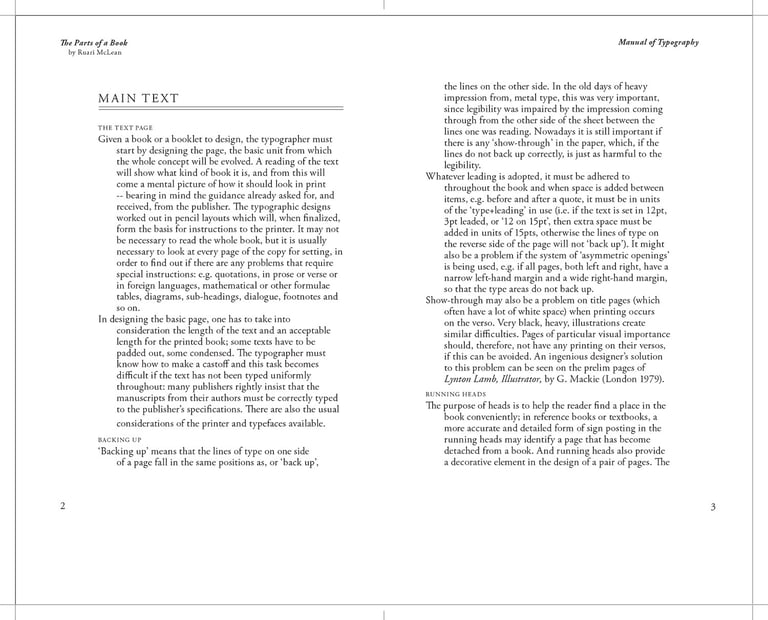 The Parts of a Book
by Ruari McLean

MAIN TEXT

THE TEXT PAGE

Given a book or a booklet to design, the typographer must start by designing the page, the basic unit from which the whole concept will be evolved. A reading of the text will show what kind of book it is, and from this will come a mental picture of how it should look in print -- bearing in mind the guidance already asked for, and received, from the publisher. The typographic designs worked out in pencil layouts which will, when finalized, form the basis for instructions to the printer. It may not be necessary to read the whole book, but it is usually necessary to look at every page of the copy for setting, in order to find out if there are any problems that require special instructions: e.g. quotations, in prose or verse or in foreign languages, mathematical or other formulae tables, diagrams, sub-headings, dialogue, footnotes and so on.

In designing the basic page, one has to take into consideration the length of the text and an acceptable length for the printed book; some texts have to be padded out, some condensed. The typographer must know how to make a castoff and this task becomes difficult if the text has not been typed uniformly throughout: many publishers rightly insist that the manuscripts from their authors must be correctly typed to the publisher's specifications. There are also the usual considerations of the printer and typefaces available.

BACKING UP

'Backing up' means that the lines of type on one side of a page fall in the same positions as, or 'back up',

2

Manual of Typography

the lines on the other side. In the old days of heavy impression from, metal type, this was very important, since legibility was impaired by the impression coming through from the other side of the sheet between the lines one was reading. Nowadays it is still important if there is any 'show-through' in the paper, which, if the lines do not back up correctly, is just as harmful to the legibility.

Whatever leading is adopted, it must be adhered to throughout the book and when space is added between items, e.g. before and after a quote, it must be in units of the 'type+leading' in use (i.e. if the text is set in 12pt, 3pt leaded, or '12 on 15pt', then extra space must be added in units of 15pts, otherwise the lines of type on the reverse side of the page will not 'back up'). It might also be a problem if the system of 'asymmetric openings' is being used, e.g. if all pages, both left and right, have a narrow left-hand margin and a wide right-hand margin, so that the type areas do not back up.

Show-through may also be a problem on title pages (which often have a lot of white space) when printing occurs on the verso. Very black, heavy, illustrations create similar difficulties. Pages of particular visual importance should, therefore, not have any printing on their versos, if this can be avoided. An ingenious designer's solution to this problem can be seen on the prelim pages of Lynton Lamb, Illustrator, by G. Mackie (London 1979).

RUNNING HEADS

The purpose of heads is to help the reader find a place in the book conveniently; in reference books or textbooks, a more accurate and detailed form of sign posting in the running heads may identify a page that has become detached from a book. And running heads also provide a decorative element in the design of a pair of pages. The

3